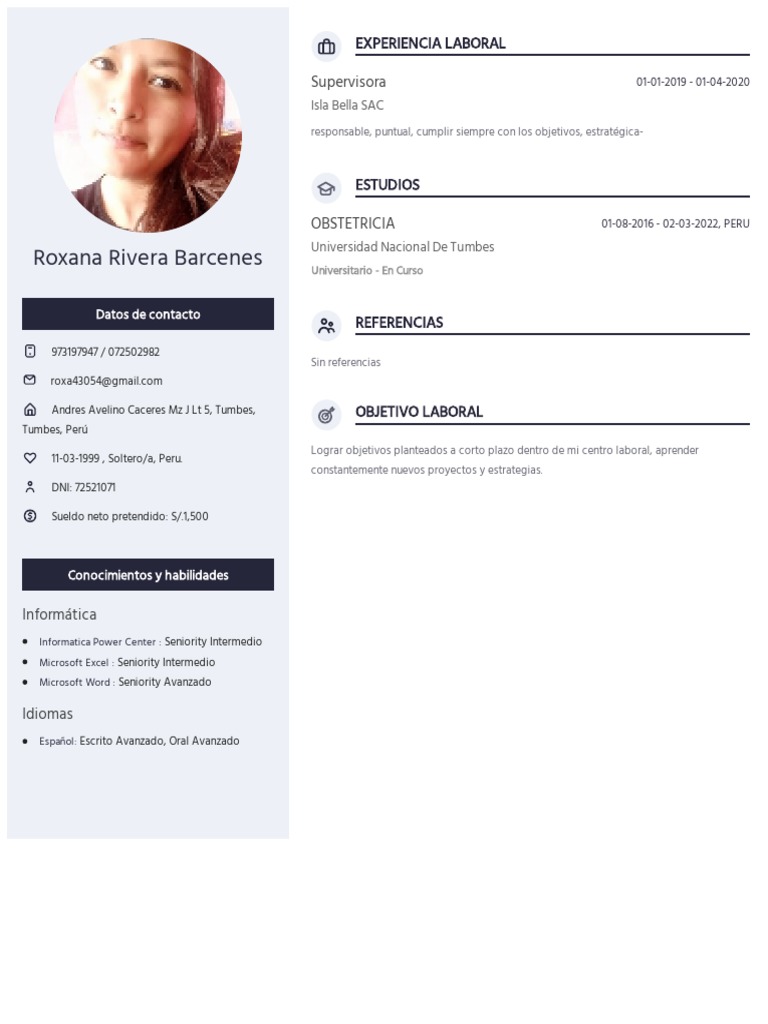 Roxana Rivera Barcenes

Datos de contacto

973197947 / 072502982

roxa43054@gmail.com

Andres Avelino Caceres Mz J Lt 5, Tumbes, Tumbes, Perú

11-03-1999 , Soltero/a, Peru.

DNI: 72521071

Sueldo neto pretendido: S/.1,500

Conocimientos y habilidades

Informática

- Informatica Power Center : Seniority Intermedio
- Microsoft Excel : Seniority Intermedio
- Microsoft Word : Seniority Avanzado

Idiomas

- Español: Escrito Avanzado, Oral Avanzado

EXPERIENCIA LABORAL

Supervisora 01-01-2019 - 01-04-2020
Isla Bella SAC
responsable, puntual, cumplir siempre con los objetivos, estratégica-

ESTUDIOS

OBSTETRICIA 01-08-2016 - 02-03-2022, PERU
Universidad Nacional De Tumbes
Universitario - En Curso

REFERENCIAS

Sin referencias

OBJETIVO LABORAL

Lograr objetivos planteados a corto plazo dentro de mi centro laboral, aprender constantemente nuevos proyectos y estrategias.